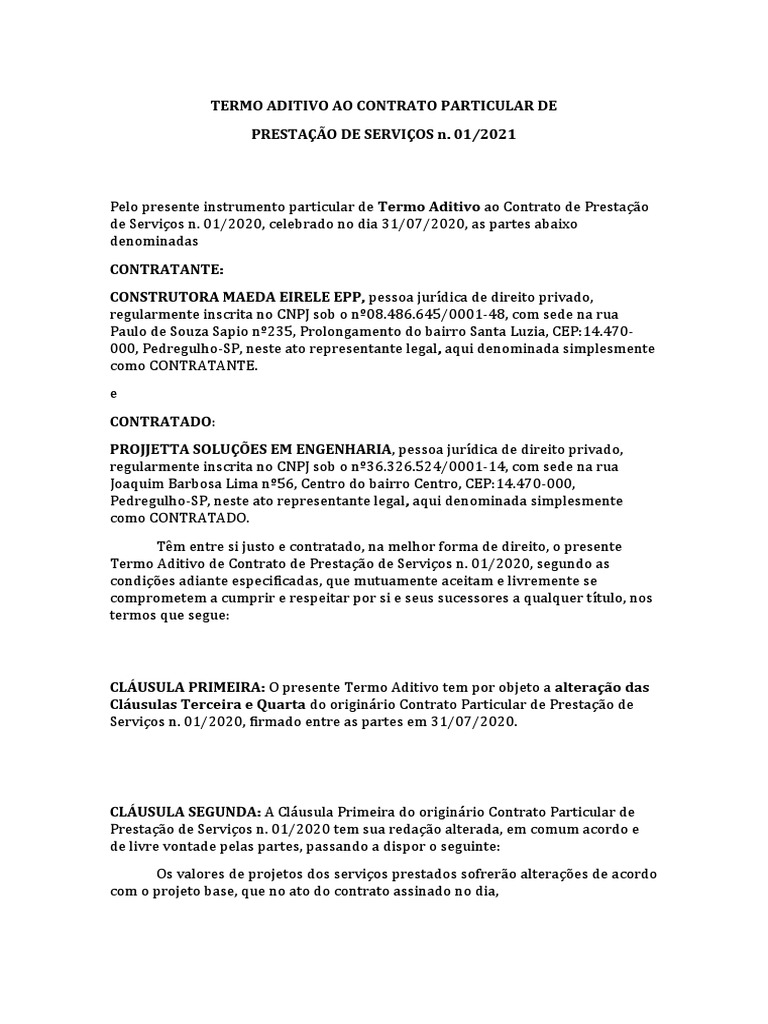 TERMO ADITIVO AO CONTRATO PARTICULAR DE

PRESTAÇÃO DE SERVIÇOS n. 01/2021

Pelo presente instrumento particular de Termo Aditivo ao Contrato de Prestação de Serviços n. 01/2020, celebrado no dia 31/07/2020, as partes abaixo denominadas

CONTRATANTE:

CONSTRUTORA MAEDA EIRELE EPP, pessoa jurídica de direito privado, regularmente inscrita no CNPJ sob o nº08.486.645/0001-48, com sede na rua Paulo de Souza Sapio nº235, Prolongamento do bairro Santa Luzia, CEP:14.470-000, Pedregulho-SP, neste ato representante legal, aqui denominada simplesmente como CONTRATANTE.

e

CONTRATADO:

PROJJETTA SOLUÇÕES EM ENGENHARIA, pessoa jurídica de direito privado, regularmente inscrita no CNPJ sob o nº36.326.524/0001-14, com sede na rua Joaquim Barbosa Lima nº56, Centro do bairro Centro, CEP:14.470-000, Pedregulho-SP, neste ato representante legal, aqui denominada simplesmente como CONTRATADO.

Têm entre si justo e contratado, na melhor forma de direito, o presente Termo Aditivo de Contrato de Prestação de Serviços n. 01/2020, segundo as condições adiante especificadas, que mutuamente aceitam e livremente se comprometem a cumprir e respeitar por si e seus sucessores a qualquer título, nos termos que segue:

CLÁUSULA PRIMEIRA: O presente Termo Aditivo tem por objeto a alteração das Cláusulas Terceira e Quarta do originário Contrato Particular de Prestação de Serviços n. 01/2020, firmado entre as partes em 31/07/2020.

CLÁUSULA SEGUNDA: A Cláusula Primeira do originário Contrato Particular de Prestação de Serviços n. 01/2020 tem sua redação alterada, em comum acordo e de livre vontade pelas partes, passando a dispor o seguinte:

Os valores de projetos dos serviços prestados sofrerão alterações de acordo com o projeto base, que no ato do contrato assinado no dia,